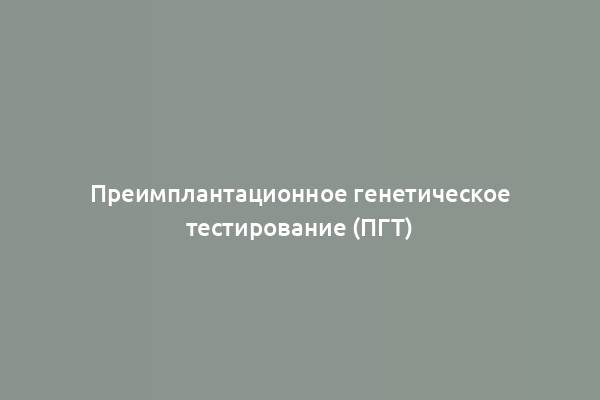 Преимплантационное генетическое тестирование (ПГТ)